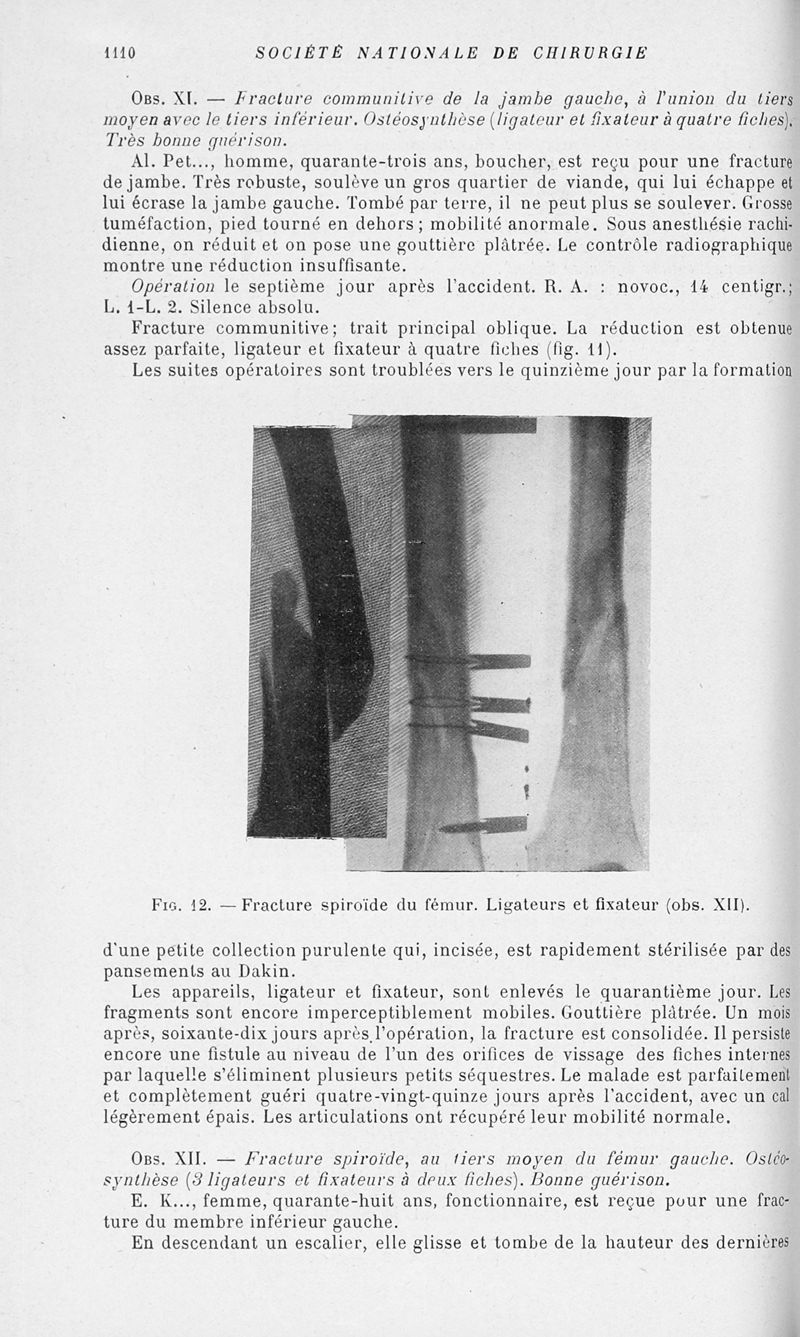 1110 SOCIÉTÉ NATIONALE DE CHIRURGIE

Obs. XI. — Fracture communitive de la jambe gauche, à l'union du tiers moyen avec le tiers inférieur. Ostéosynthèse (ligateur et fixateur à quatre fiches). Très bonne guérison.

Al. Pet..., homme, quarante-trois ans, boucher, est reçu pour une fracture de jambe. Très robuste, soulève un gros quartier de viande, qui lui échappe et lui écrase la jambe gauche. Tombé par terre, il ne peut plus se soulever. Grosse tuméfaction, pied tourné en dehors; mobilité anormale. Sous anesthésie rachidienne, on réduit et on pose une gouttière plâtrée. Le contrôle radiographique montre une réduction insuffisante.

Opération le septième jour après l'accident. R. A. : novoc., 14 centigr.; L. 1-L. 2. Silence absolu.

Fracture communitive; trait principal oblique. La réduction est obtenue assez parfaite, ligateur et fixateur à quatre fiches (fig. 11).

Les suites opératoires sont troublées vers le quinzième jour par la formation

Fig. 12. — Fracture spiroïde du fémur. Ligateurs et fixateur (obs. XII).

d'une petite collection purulente qui, incisée, est rapidement stérilisée par des pansements au Dakin.

Les appareils, ligateur et fixateur, sont enlevés le quarantième jour. Les fragments sont encore imperceptiblement mobiles. Gouttière plâtrée. Un mois après, soixante-dix jours après l'opération, la fracture est consolidée. Il persiste encore une fistule au niveau de l'un des orifices de vissage des fiches internes par laquelle s'éliminent plusieurs petits séquestres. Le malade est parfaitement et complètement guéri quatre-vingt-quinze jours après l'accident, avec un cal légèrement épais. Les articulations ont récupéré leur mobilité normale.

Obs. XII. — Fracture spiroïde, au tiers moyen du fémur gauche. Ostéosynthèse (3 ligateurs et fixateurs à deux fiches). Bonne guérison.

E. K..., femme, quarante-huit ans, fonctionnaire, est reçue pour une fracture du membre inférieur gauche.

En descendant un escalier, elle glisse et tombe de la hauteur des dernières